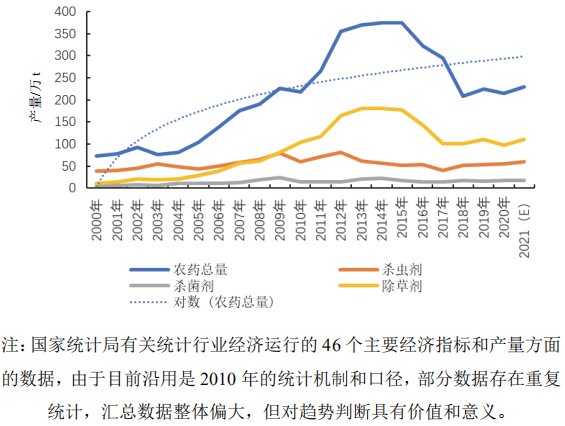 400
350
300
250
200
150
100
50
0

产量/万 t

2000年
2001年
2002年
2003年
2004年
2005年
2006年
2007年
2008年
2009年
2010年
2011年
2012年
2013年
2014年
2015年
2016年
2017年
2018年
2019年
2020年
2021（E）

农药总量
杀虫剂
杀菌剂
除草剂
对数（农药总量）

注：国家统计局有关统计行业经济运行的 46 个主要经济指标和产量方面的数据，由于目前沿用是 2010 年的统计机制和口径，部分数据存在重复统计，汇总数据整体偏大，但对趋势判断具有价值和意义。